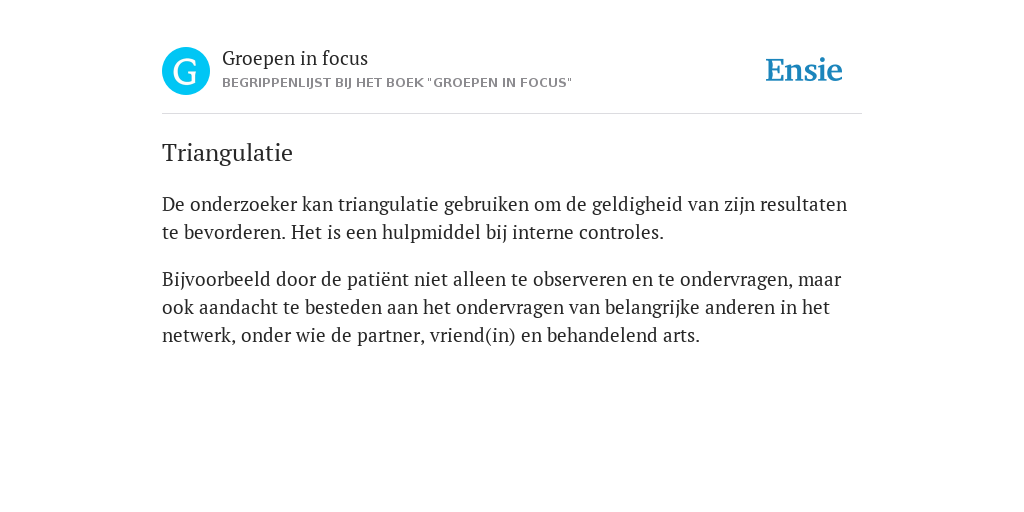 G

Groepen in focus
BEGRIPPENLIJST BIJ HET BOEK "GROEPEN IN FOCUS"

Ensie

Triangulatie

De onderzoeker kan triangulatie gebruiken om de geldigheid van zijn resultaten te bevorderen. Het is een hulpmiddel bij interne controles.

Bijvoorbeeld door de patiënt niet alleen te observeren en te ondervragen, maar ook aandacht te besteden aan het ondervragen van belangrijke anderen in het netwerk, onder wie de partner, vriend(in) en behandelend arts.